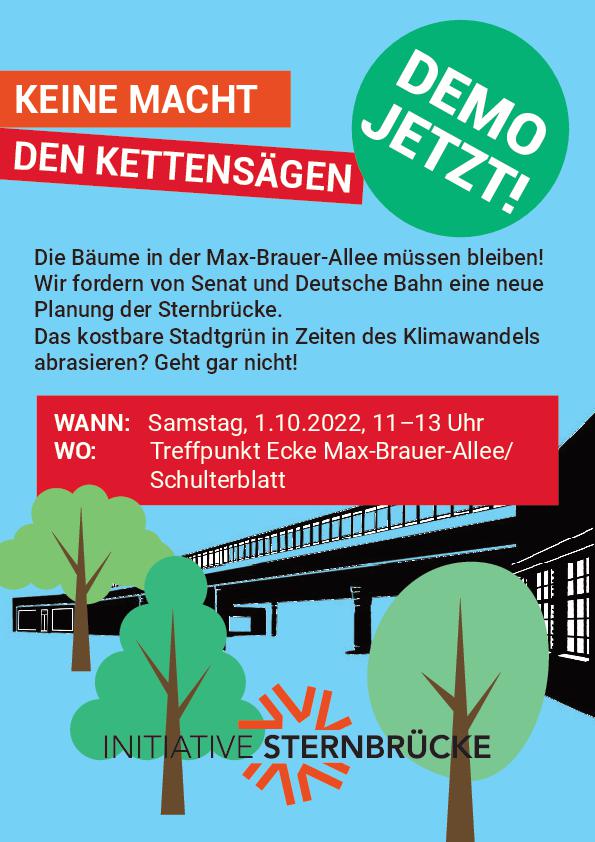 KEINE MACHT

DEN KETTENSÄGEN

DEMO JETZT!

Die Bäume in der Max-Brauer-Allee müssen bleiben! Wir fordern von Senat und Deutsche Bahn eine neue Planung der Sternbrücke.
Das kostbare Stadtgrün in Zeiten des Klimawandels abrasieren? Geht gar nicht!

WANN: Samstag, 1.10.2022, 11–13 Uhr
WO: Treffpunkt Ecke Max-Brauer-Allee/ Schulterblatt

INITIATIVE STERNBRÜCKE